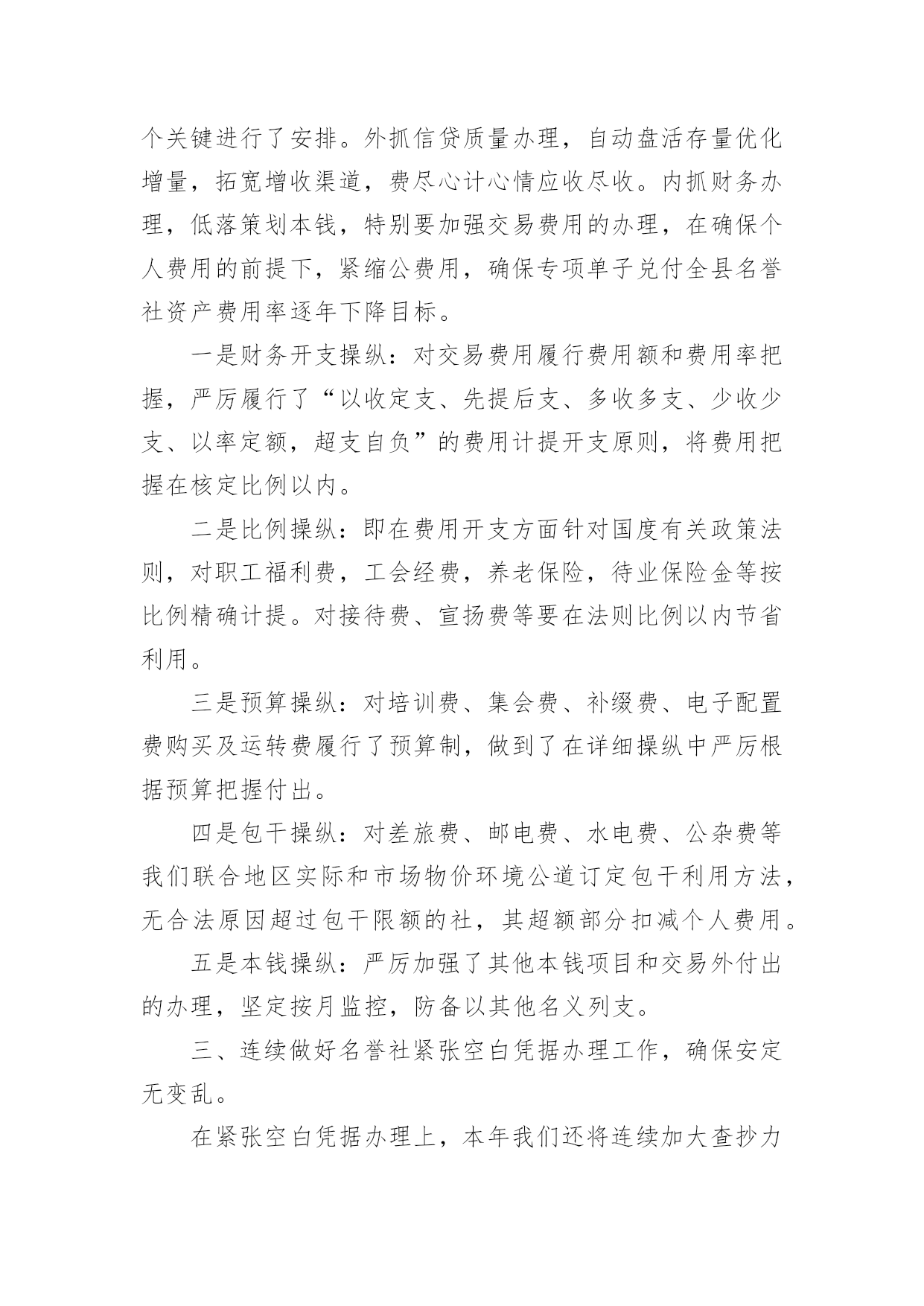 个关键进行了安排。外抓信贷质量办理，自动盘活存量优化增量，拓宽增收渠道，费尽心计心情应收尽收。内抓财务办理，低落策划本钱，特别要加强交易费用的办理，在确保个人费用的前提下，紧缩公费用，确保专项单子兑付全县名誉社资产费用率逐年下降目标。

一是财务开支操纵：对交易费用履行费用额和费用率把握，严厉履行了“以收定支、先提后支、多收多支、少收少支、以率定额，超支自负”的费用计提开支原则，将费用把握在核定比例以内。

二是比例操纵：即在费用开支方面针对国度有关政策法则，对职工福利费，工会经费，养老保险，待业保险金等按比例精确计提。对接待费、宣扬费等要在法则比例以内节省利用。

三是预算操纵：对培训费、集会费、补缀费、电子配置费购买及运转费履行了预算制，做到了在详细操纵中严厉根据预算把握付出。

四是包干操纵：对差旅费、邮电费、水电费、公杂费等我们联合地区实际和市场物价环境公道订定包干利用方法，无合法原因超过包干限额的社，其超额部分扣减个人费用。

五是本钱操纵：严厉加强了其他本钱项目和交易外付出的办理，坚定按月监控，防备以其他名义列支。

三、连续做好名誉社紧张空白凭据办理工作，确保安定无变乱。

在紧张空白凭据办理上，本年我们还将连续加大查抄力